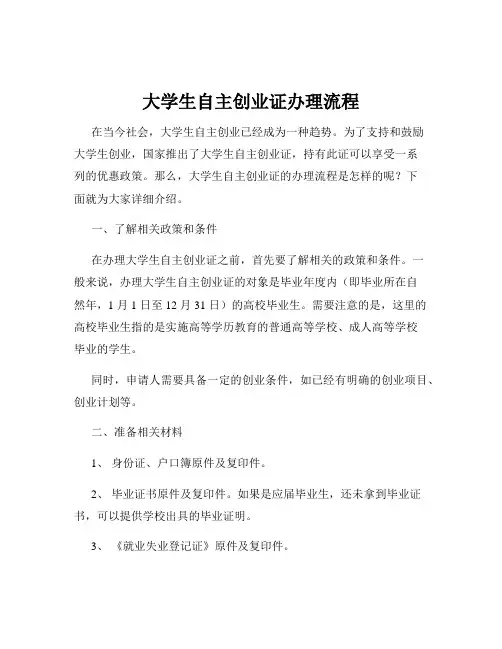 大学生自主创业证办理流程

在当今社会，大学生自主创业已经成为一种趋势。为了支持和鼓励大学生创业，国家推出了大学生自主创业证，持有此证可以享受一系列的优惠政策。那么，大学生自主创业证的办理流程是怎样的呢？下面就为大家详细介绍。

一、了解相关政策和条件

在办理大学生自主创业证之前，首先要了解相关的政策和条件。一般来说，办理大学生自主创业证的对象是毕业年度内（即毕业所在自然年，1 月 1 日至 12 月 31 日）的高校毕业生。需要注意的是，这里的高校毕业生指的是实施高等学历教育的普通高等学校、成人高等学校毕业的学生。

同时，申请人需要具备一定的创业条件，如已经有明确的创业项目、创业计划等。

二、准备相关材料

1、 身份证、户口簿原件及复印件。

2、 毕业证书原件及复印件。如果是应届毕业生，还未拿到毕业证书，可以提供学校出具的毕业证明。

3、 《就业失业登记证》原件及复印件。